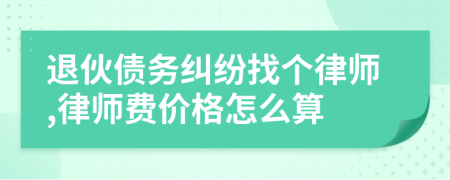 退伙债务纠纷找个律师,律师费价格怎么算